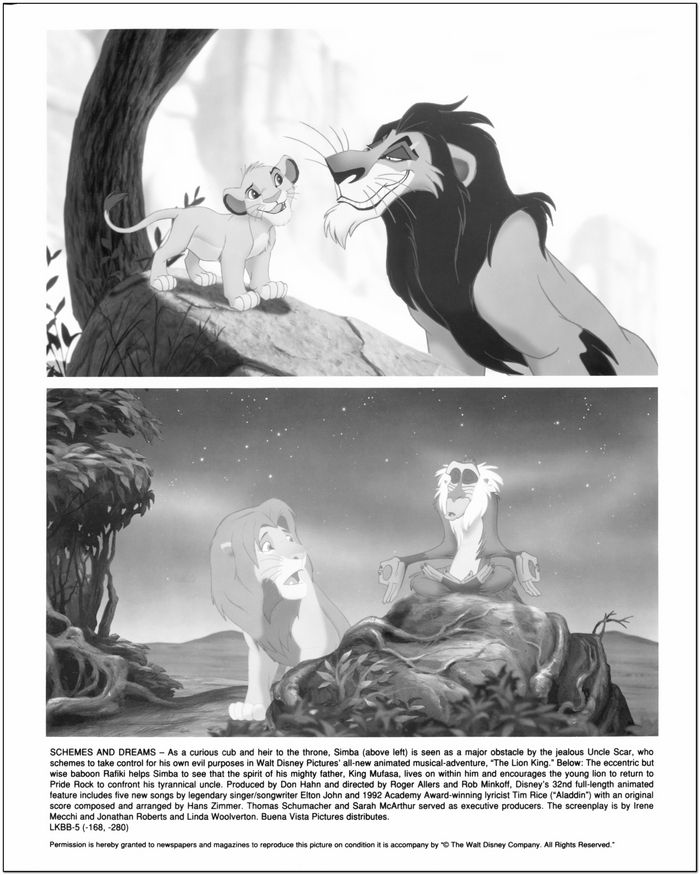 SCHEMES AND DREAMS – As a curious cub and heir to the throne, Simba (above left) is seen as a major obstacle by the jealous Uncle Scar, who schemes to take control for his own evil purposes in Walt Disney Pictures' all-new animated musical-adventure, "The Lion King." Below: The eccentric but wise baboon Rafiki helps Simba to see that the spirit of his mighty father, King Mufasa, lives on within him and encourages the young lion to return to Pride Rock to confront his tyrannical uncle. Produced by Don Hahn and directed by Roger Allers and Rob Minkoff, Disney's 32nd full-length animated feature includes five new songs by legendary singer/songwriter Elton John and 1992 Academy Award-winning lyricist Tim Rice ("Aladdin") with an original score composed and arranged by Hans Zimmer. Thomas Schumacher and Sarah McArthur served as executive producers. The screenplay is by Irene Mecchi and Jonathan Roberts and Linda Woolverton. Buena Vista Pictures distributes.
LKBB-5 (-168, -280)

Permission is hereby granted to newspapers and magazines to reproduce this picture on condition it is accompany by "© The Walt Disney Company. All Rights Reserved."